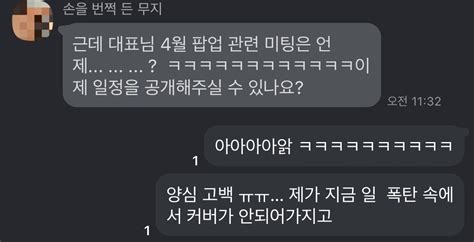 손을 번쩍 든 무지

근데 대표님 4월 팝업 관련 미팅은 언제... ... ... ? ㅋㅋㅋㅋㅋㅋㅋㅋㅋㅋㅋㅋㅋ이제 일정을 공개해주실 수 있나요?

오전 11:32

아아아아앍 ㅋㅋㅋㅋㅋㅋㅋㅋㅋㅋ

1

양심 고백 ㅠㅠ... 제가 지금 일 폭탄 속에서 커버가 안되어가지고

1